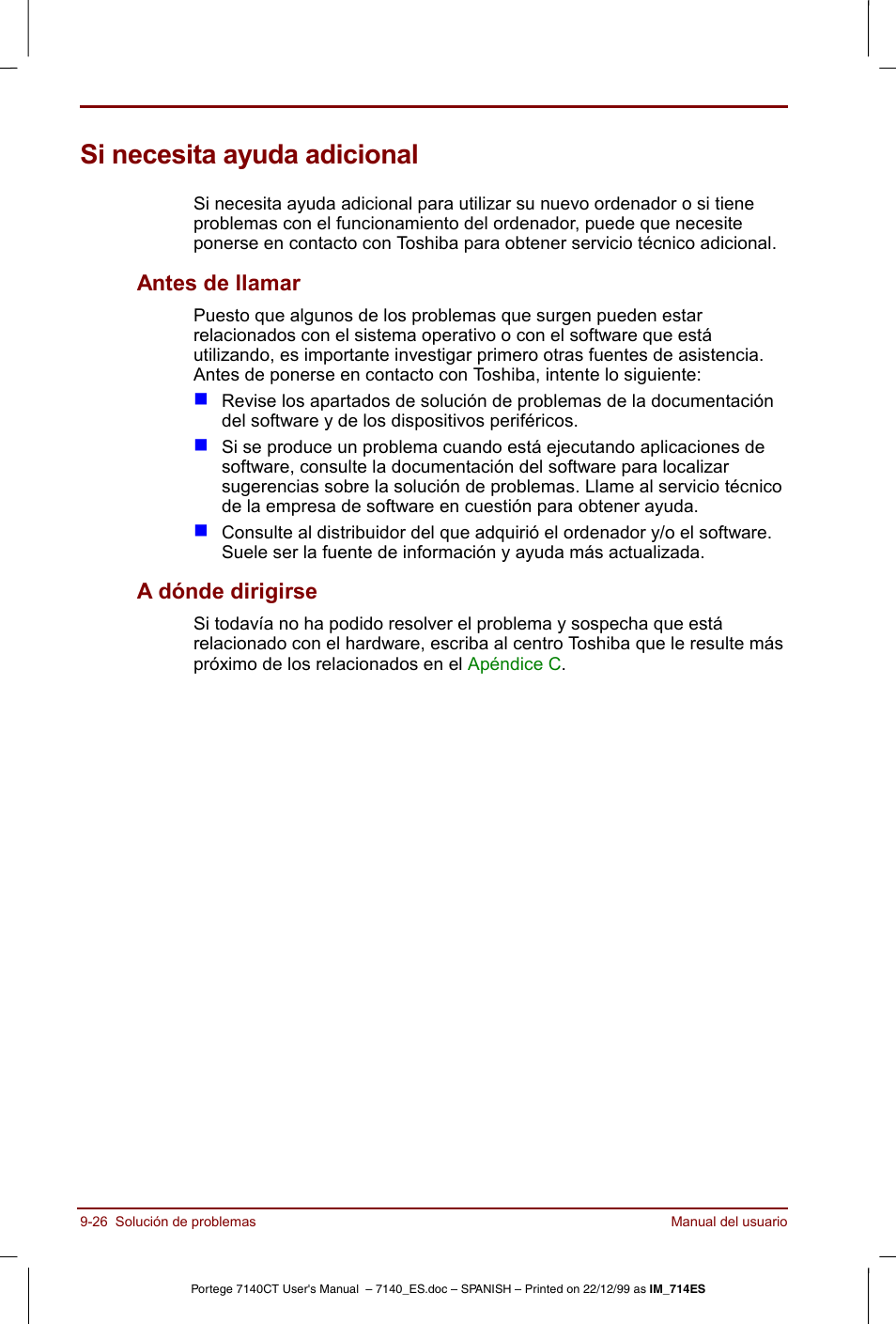 Si necesita ayuda adicional

Si necesita ayuda adicional para utilizar su nuevo ordenador o si tiene problemas con el funcionamiento del ordenador, puede que necesite ponerse en contacto con Toshiba para obtener servicio técnico adicional.

Antes de llamar

Puesto que algunos de los problemas que surgen pueden estar relacionados con el sistema operativo o con el software que está utilizando, es importante investigar primero otras fuentes de asistencia. Antes de ponerse en contacto con Toshiba, intente lo siguiente:

Revise los apartados de solución de problemas de la documentación del software y de los dispositivos periféricos.

Si se produce un problema cuando está ejecutando aplicaciones de software, consulte la documentación del software para localizar sugerencias sobre la solución de problemas. Llame al servicio técnico de la empresa de software en cuestión para obtener ayuda.

Consulte al distribuidor del que adquirió el ordenador y/o el software. Suele ser la fuente de información y ayuda más actualizada.

A dónde dirigirse

Si todavía no ha podido resolver el problema y sospecha que está relacionado con el hardware, escriba al centro Toshiba que le resulte más próximo de los relacionados en el Apéndice C.

9-26 Solución de problemas

Manual del usuario

Portege 7140CT User's Manual – 7140_ES.doc – SPANISH – Printed on 22/12/99 as IM_714ES